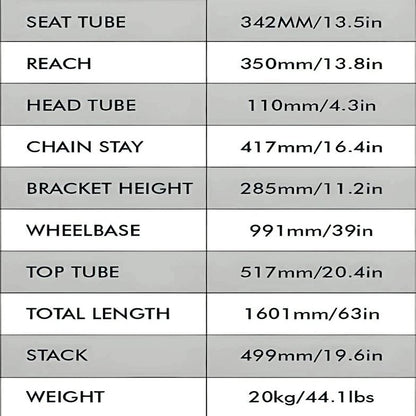 | SEAT TUBE | 342MM/13.5in |
|---|---|
| REACH | 350mm/13.8in |
| HEAD TUBE | 110mm/4.3in |
| CHAIN STAY | 417mm/16.4in |
| BRACKET HEIGHT | 285mm/11.2in |
| WHEELBASE | 991mm/39in |
| TOP TUBE | 517mm/20.4in |
| TOTAL LENGTH | 1601mm/63in |
| STACK | 499mm/19.6in |
| WEIGHT | 20kg/44.1lbs |